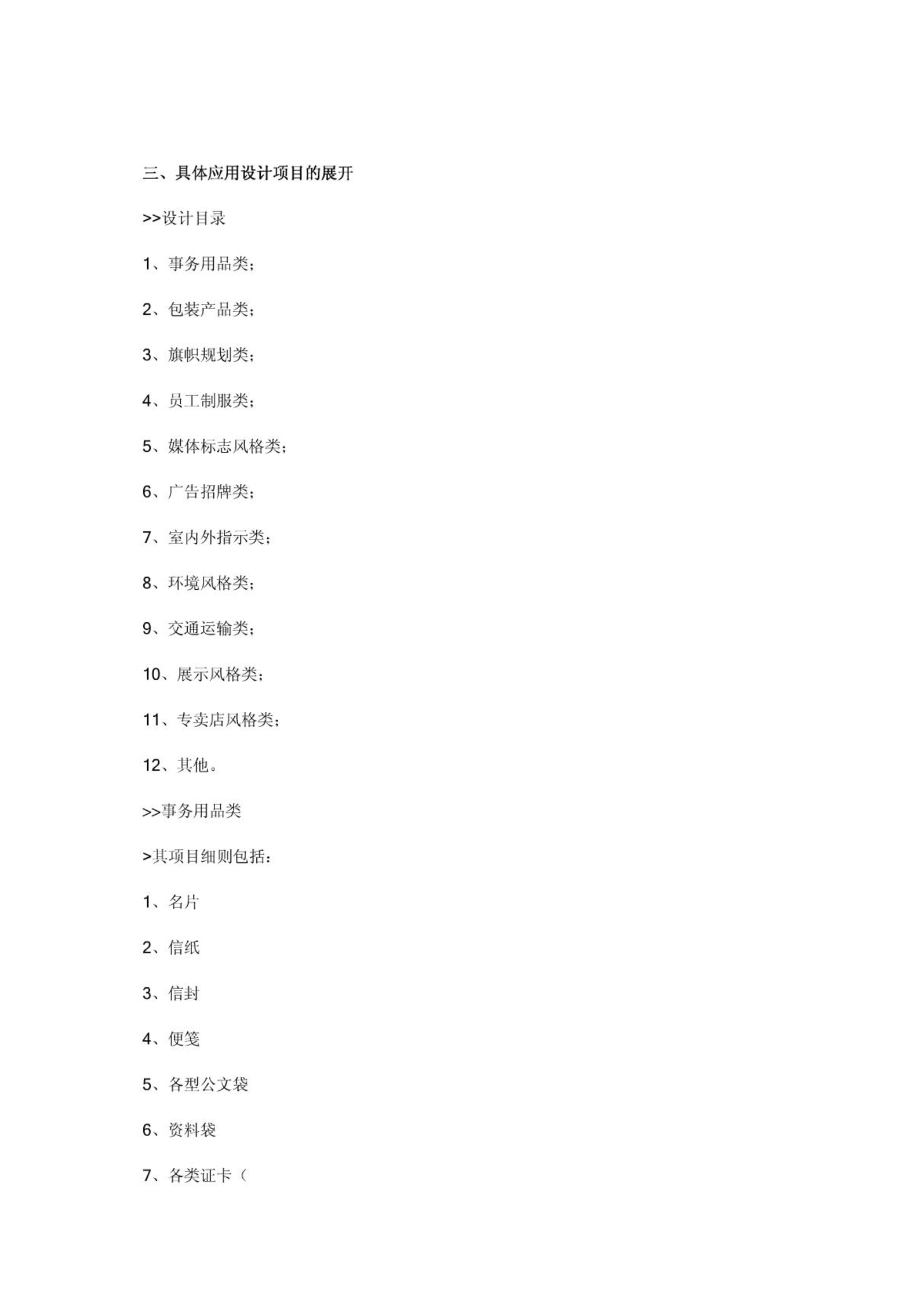 三、具体应用设计项目的展开

>>设计目录

1、事务用品类；

2、包装产品类；

3、旗帜规划类；

4、员工制服类；

5、媒体标志风格类；

6、广告招牌类；

7、室内外指示类；

8、环境风格类；

9、交通运输类；

10、展示风格类；

11、专卖店风格类；

12、其他。

>>事务用品类

>其项目细则包括：

1、名片

2、信纸

3、信封

4、便笺

5、各型公文袋

6、资料袋

7、各类证卡（